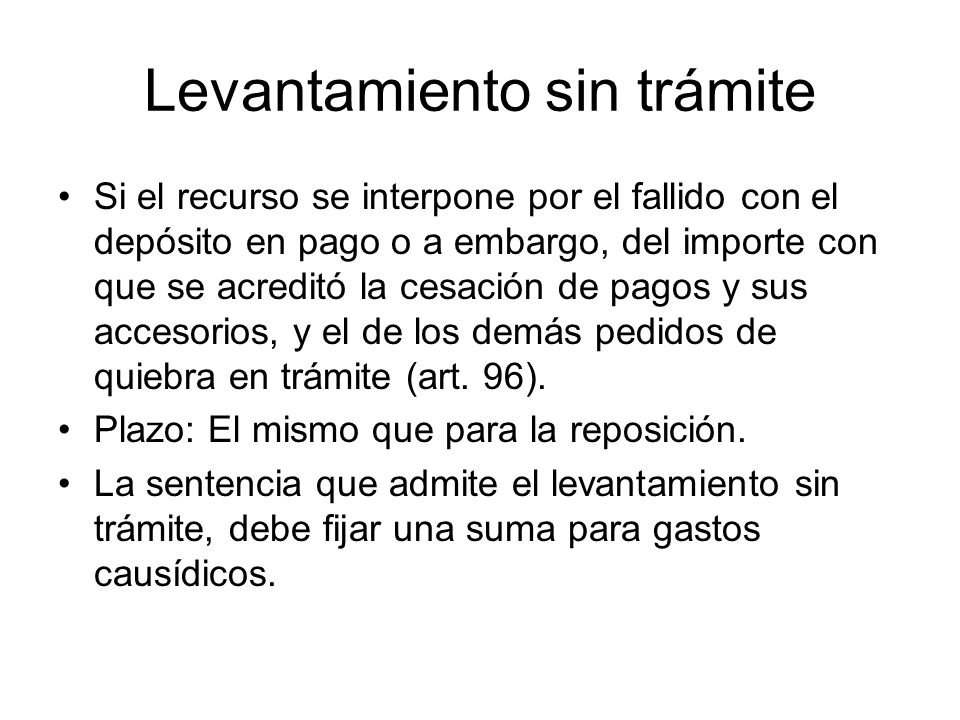 Levantamiento sin trámite

• Si el recurso se interpone por el fallido con el depósito en pago o a embargo, del importe con que se acreditó la cesación de pagos y sus accesorios, y el de los demás pedidos de quiebra en trámite (art. 96).
• Plazo: El mismo que para la reposición.
• La sentencia que admite el levantamiento sin trámite, debe fijar una suma para gastos causídicos.